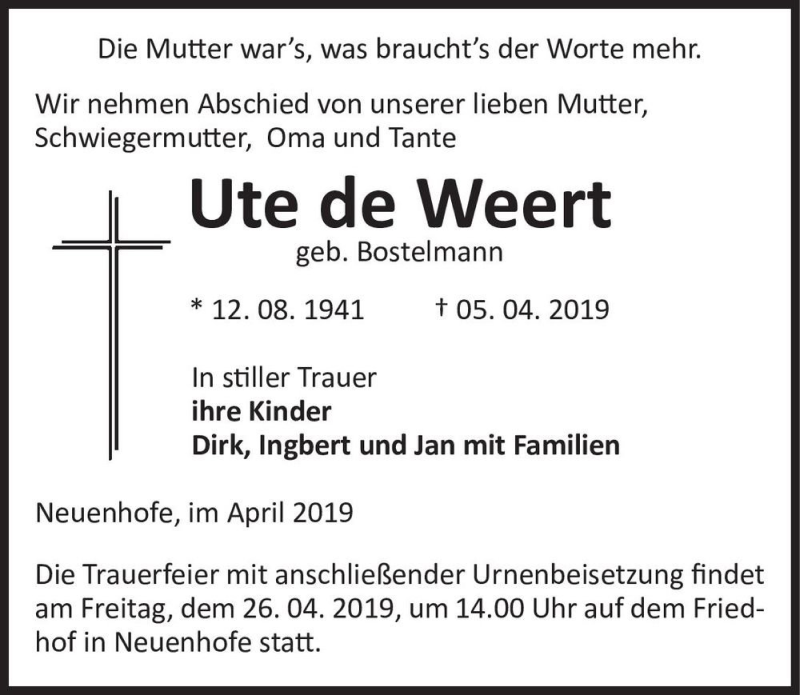 Die Mutter war's, was braucht's der Worte mehr.

Wir nehmen Abschied von unserer lieben Mutter, Schwiegermutter, Oma und Tante

Ute de Weert
geb. Bostelmann

* 12. 08. 1941 † 05. 04. 2019

In stiller Trauer
ihre Kinder
Dirk, Ingbert und Jan mit Familien

Neuenhofe, im April 2019

Die Trauerfeier mit anschließender Urnenbeisetzung findet am Freitag, dem 26. 04. 2019, um 14.00 Uhr auf dem Friedhof in Neuenhofe statt.